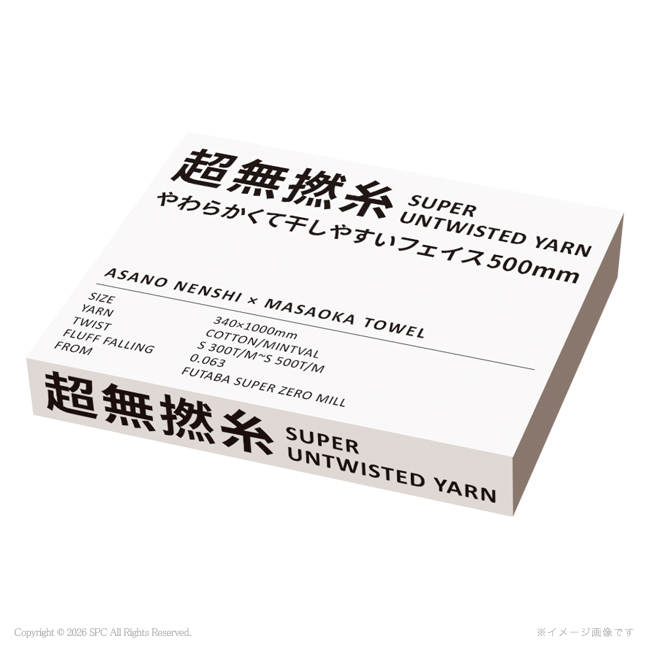 超無撚糸 SUPER UNTWISTED YARN

やわらかくて干しやすいフェイス500mm

ASANO NENSHI × MASAOKA TOWEL

| | |
|---|---|
| SIZE | 340×1000mm |
| YARN | COTTON/MINTVAL |
| TWIST | S 300T/M~S 500T/M |
| FLUFF FALLING | 0.063 |
| FROM | FUTABA SUPER ZERO MILL |

超無撚糸 SUPER UNTWISTED YARN

Copyright © 2026 SPC All Rights Reserved.

※イメージ画像です